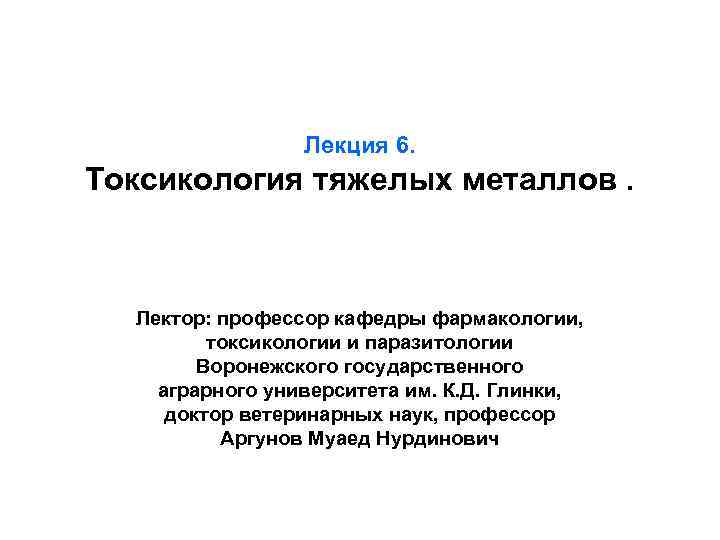 Лекция 6.
Токсикология тяжелых металлов .

Лектор: профессор кафедры фармакологии, токсикологии и паразитологии Воронежского государственного аграрного университета им. К.Д. Глинки, доктор ветеринарных наук, профессор Аргунов Муаед Нурдинович